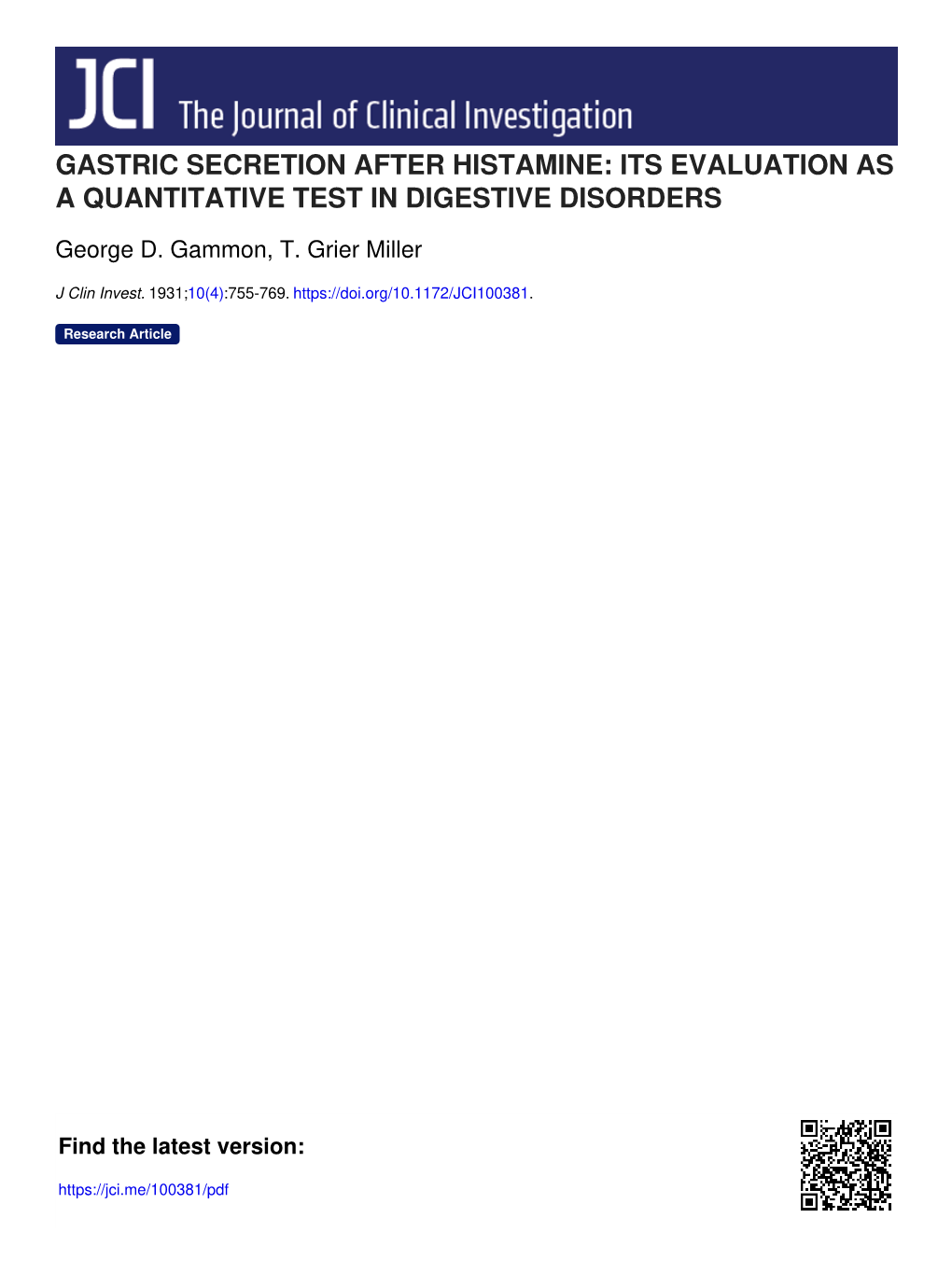 JCI The Journal of Clinical Investigation

GASTRIC SECRETION AFTER HISTAMINE: ITS EVALUATION AS A QUANTITATIVE TEST IN DIGESTIVE DISORDERS

George D. Gammon, T. Grier Miller

J Clin Invest. 1931;10(4):755-769. https://doi.org/10.1172/JCI100381.

Research Article

Find the latest version:

https://jci.me/100381/pdf